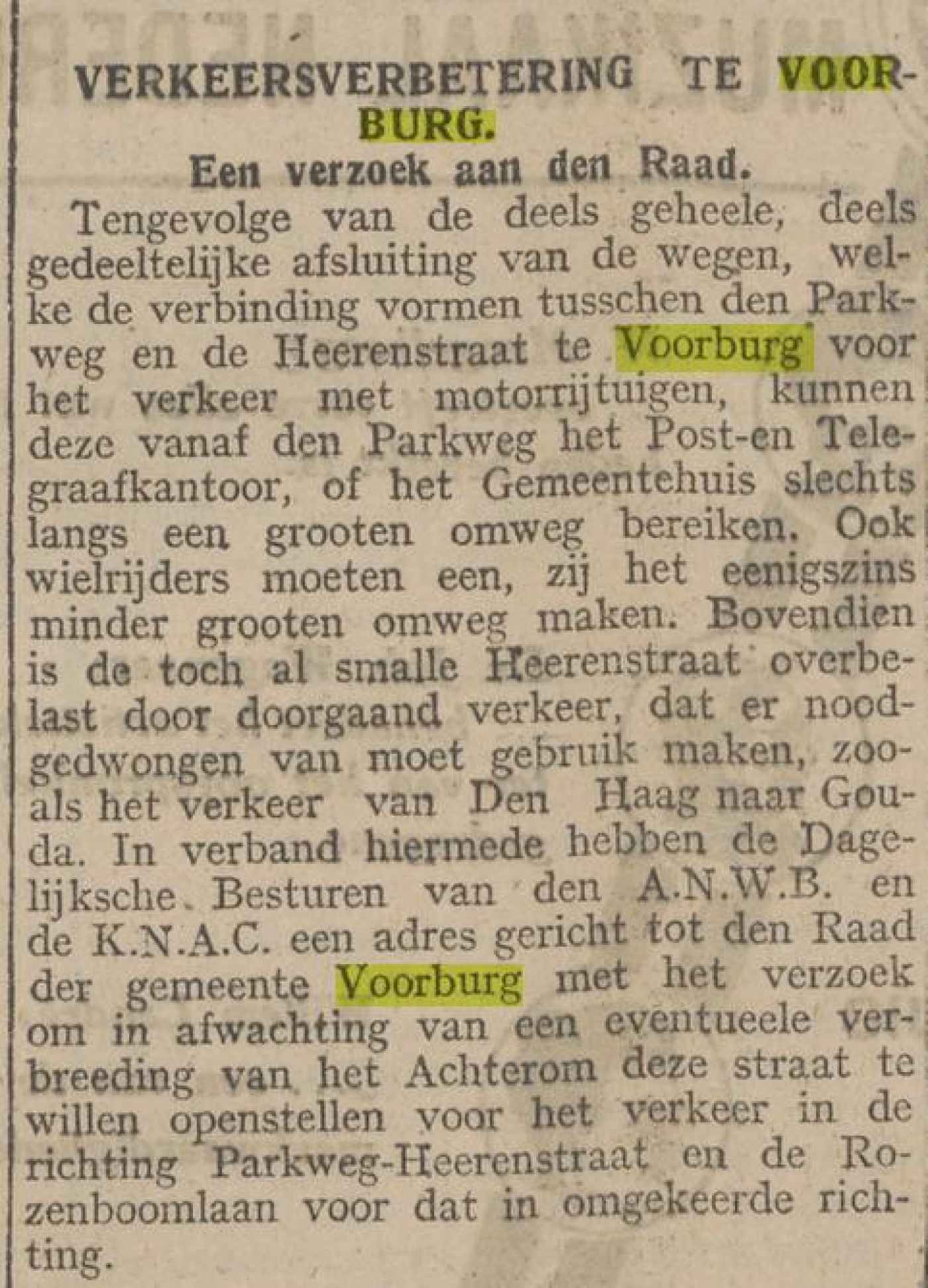 VERKEERSVERBETERING TE VOORBURG.

Een verzoek aan den Raad.

Tengevolge van de deels geheele, deels gedeeltelijke afsluiting van de wegen, welke de verbinding vormen tusschen den Parkweg en de Heerenstraat te Voorburg voor het verkeer met motorrijtuigen, kunnen deze vanaf den Parkweg het Post-en Telegraafkantoor, of het Gemeentehuis slechts langs een grooten omweg bereiken. Ook wielrijders moeten een, zij het eenigszins minder grooten omweg maken. Bovendien is de toch al smalle Heerenstraat overbelast door doorgaand verkeer, dat er noodgedwongen van moet gebruik maken, zooals het verkeer van Den Haag naar Gouda. In verband hiermede hebben de Dagelijksche Besturen van den A.N.W.B. en de K.N.A.C. een adres gericht tot den Raad der gemeente Voorburg met het verzoek om in afwachting van een eventueele verbreeding van het Achterom deze straat te willen openstellen voor het verkeer in de richting Parkweg-Heerenstraat en de Rozenboomlaan voor dat in omgekeerde richting.